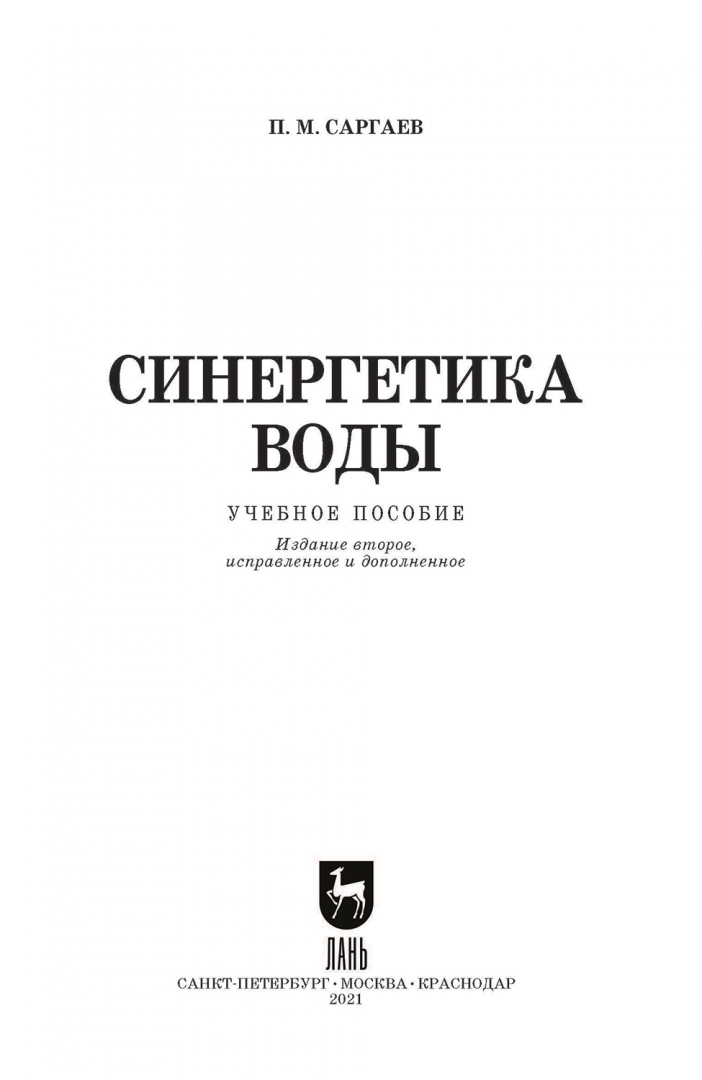 П. М. САРГАЕВ

СИНЕРГЕТИКА
ВОДЫ

УЧЕБНОЕ ПОСОБИЕ

Издание второе,
исправленное и дополненное

ЛАНЬ

САНКТ-ПЕТЕРБУРГ • МОСКВА • КРАСНОДАР
2021